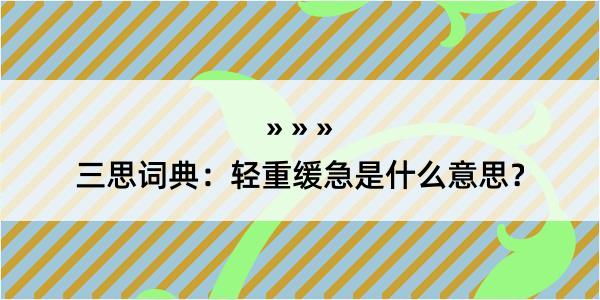 » » »

三思词典：轻重缓急是什么意思？